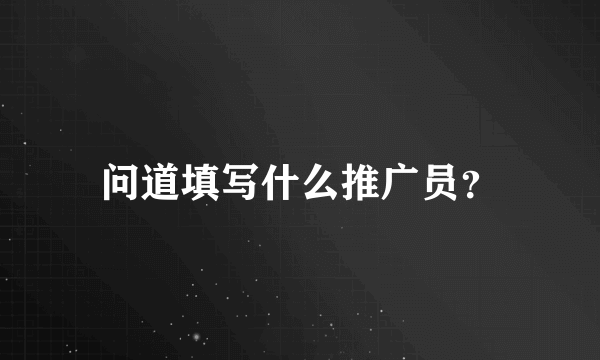 问道填写什么推广员？